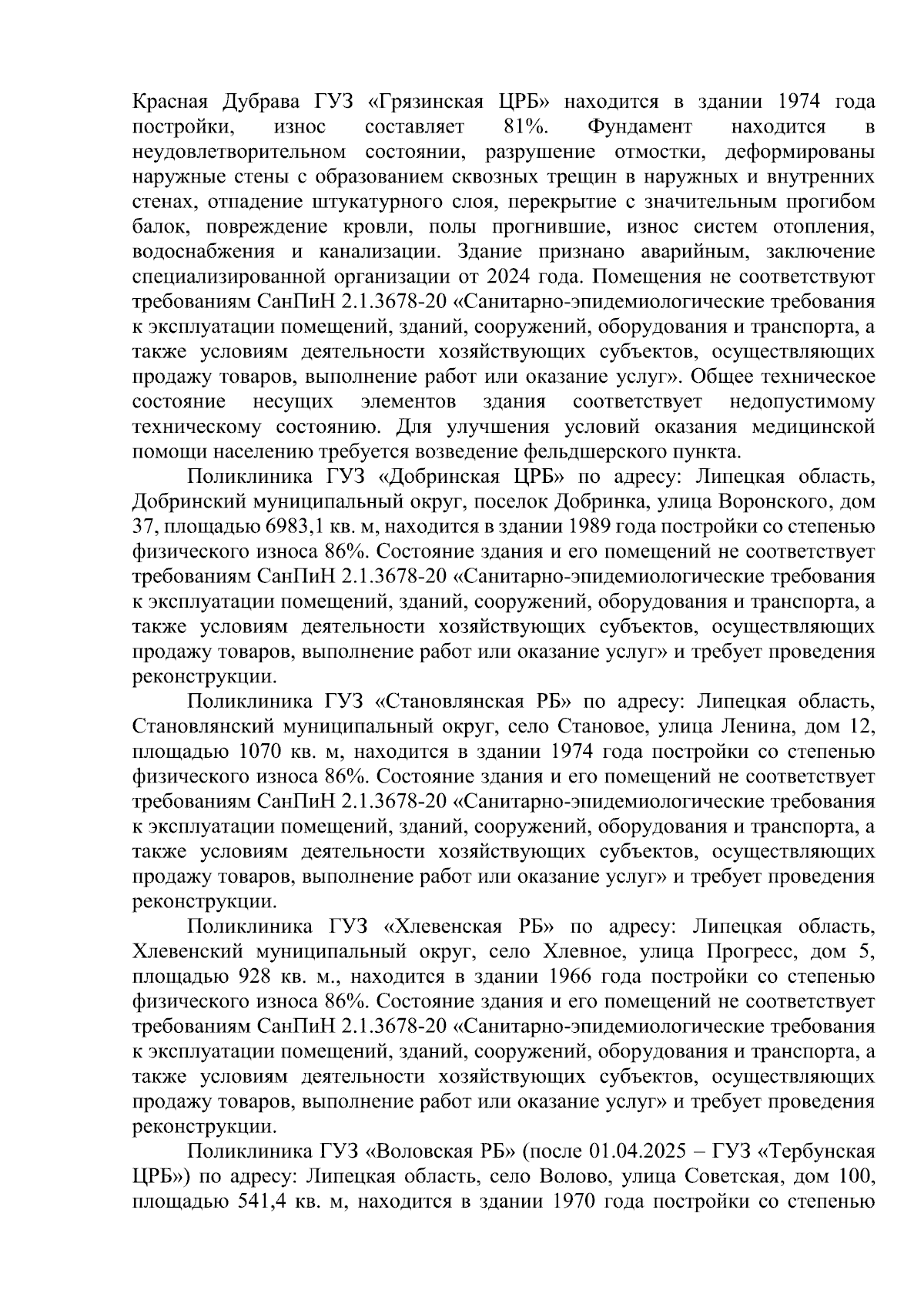 Красная Дубрава ГУЗ «Грязинская ЦРБ» находится в здании 1974 года постройки, износ составляет 81%. Фундамент находится в неудовлетворительном состоянии, разрушение отмостки, деформированы наружные стены с образованием сквозных трещин в наружных и внутренних стенах, отпадение штукатурного слоя, перекрытие с значительным прогибом балок, повреждение кровли, полы прогнившие, износ систем отопления, водоснабжения и канализации. Здание признано аварийным, заключение специализированной организации от 2024 года. Помещения не соответствуют требованиям СанПиН 2.1.3678-20 «Санитарно-эпидемиологические требования к эксплуатации помещений, зданий, сооружений, оборудования и транспорта, а также условиям деятельности хозяйствующих субъектов, осуществляющих продажу товаров, выполнение работ или оказание услуг». Общее техническое состояние несущих элементов здания соответствует недопустимому техническому состоянию. Для улучшения условий оказания медицинской помощи населению требуется возведение фельдшерского пункта.

Поликлиника ГУЗ «Добринская ЦРБ» по адресу: Липецкая область, Добринский муниципальный округ, поселок Добринка, улица Воронского, дом 37, площадью 6983,1 кв. м, находится в здании 1989 года постройки со степенью физического износа 86%. Состояние здания и его помещений не соответствует требованиям СанПиН 2.1.3678-20 «Санитарно-эпидемиологические требования к эксплуатации помещений, зданий, сооружений, оборудования и транспорта, а также условиям деятельности хозяйствующих субъектов, осуществляющих продажу товаров, выполнение работ или оказание услуг» и требует проведения реконструкции.

Поликлиника ГУЗ «Становлянская РБ» по адресу: Липецкая область, Становлянский муниципальный округ, село Становое, улица Ленина, дом 12, площадью 1070 кв. м, находится в здании 1974 года постройки со степенью физического износа 86%. Состояние здания и его помещений не соответствует требованиям СанПиН 2.1.3678-20 «Санитарно-эпидемиологические требования к эксплуатации помещений, зданий, сооружений, оборудования и транспорта, а также условиям деятельности хозяйствующих субъектов, осуществляющих продажу товаров, выполнение работ или оказание услуг» и требует проведения реконструкции.

Поликлиника ГУЗ «Хлевенская РБ» по адресу: Липецкая область, Хлевенский муниципальный округ, село Хлевное, улица Прогресс, дом 5, площадью 928 кв. м., находится в здании 1966 года постройки со степенью физического износа 86%. Состояние здания и его помещений не соответствует требованиям СанПиН 2.1.3678-20 «Санитарно-эпидемиологические требования к эксплуатации помещений, зданий, сооружений, оборудования и транспорта, а также условиям деятельности хозяйствующих субъектов, осуществляющих продажу товаров, выполнение работ или оказание услуг» и требует проведения реконструкции.

Поликлиника ГУЗ «Воловская РБ» (после 01.04.2025 – ГУЗ «Тербунская ЦРБ») по адресу: Липецкая область, село Волово, улица Советская, дом 100, площадью 541,4 кв. м, находится в здании 1970 года постройки со степенью